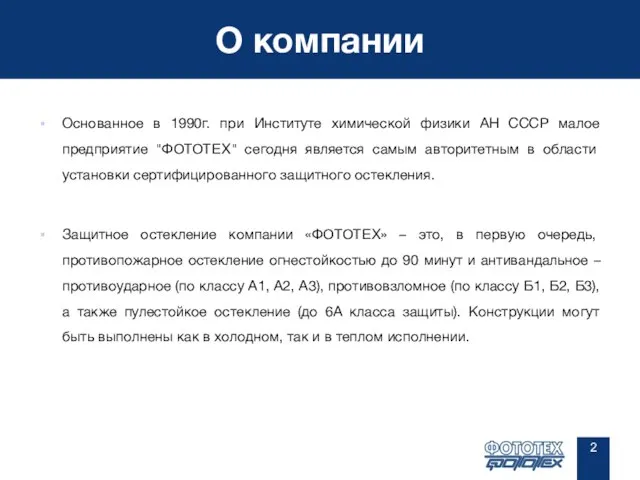 О компании

Основанное в 1990г. при Институте химической физики АН СССР малое предприятие "ФОТОТЕХ" сегодня является самым авторитетным в области установки сертифицированного защитного остекления.

Защитное остекление компании «ФОТОТЕХ» – это, в первую очередь, противопожарное остекление огнестойкостью до 90 минут и антивандальное – противоударное (по классу А1, А2, А3), противовзломное (по классу Б1, Б2, Б3), а также пулестойкое остекление (до 6А класса защиты). Конструкции могут быть выполнены как в холодном, так и в теплом исполнении.

ФОТОТЕХ
ФОТОТЕХ

2